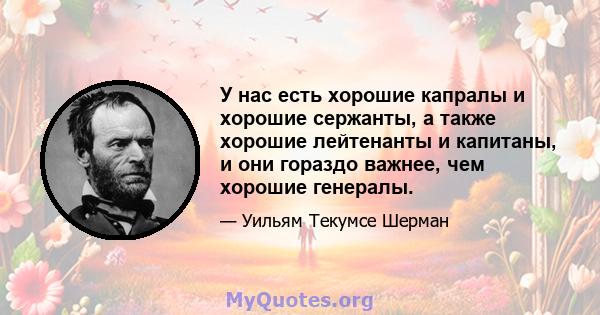 У нас есть хорошие капралы и хорошие сержанты, а также хорошие лейтенанты и капитаны, и они гораздо важнее, чем хорошие генералы.

— Уильям Текумсе Шерман

MyQuotes.org